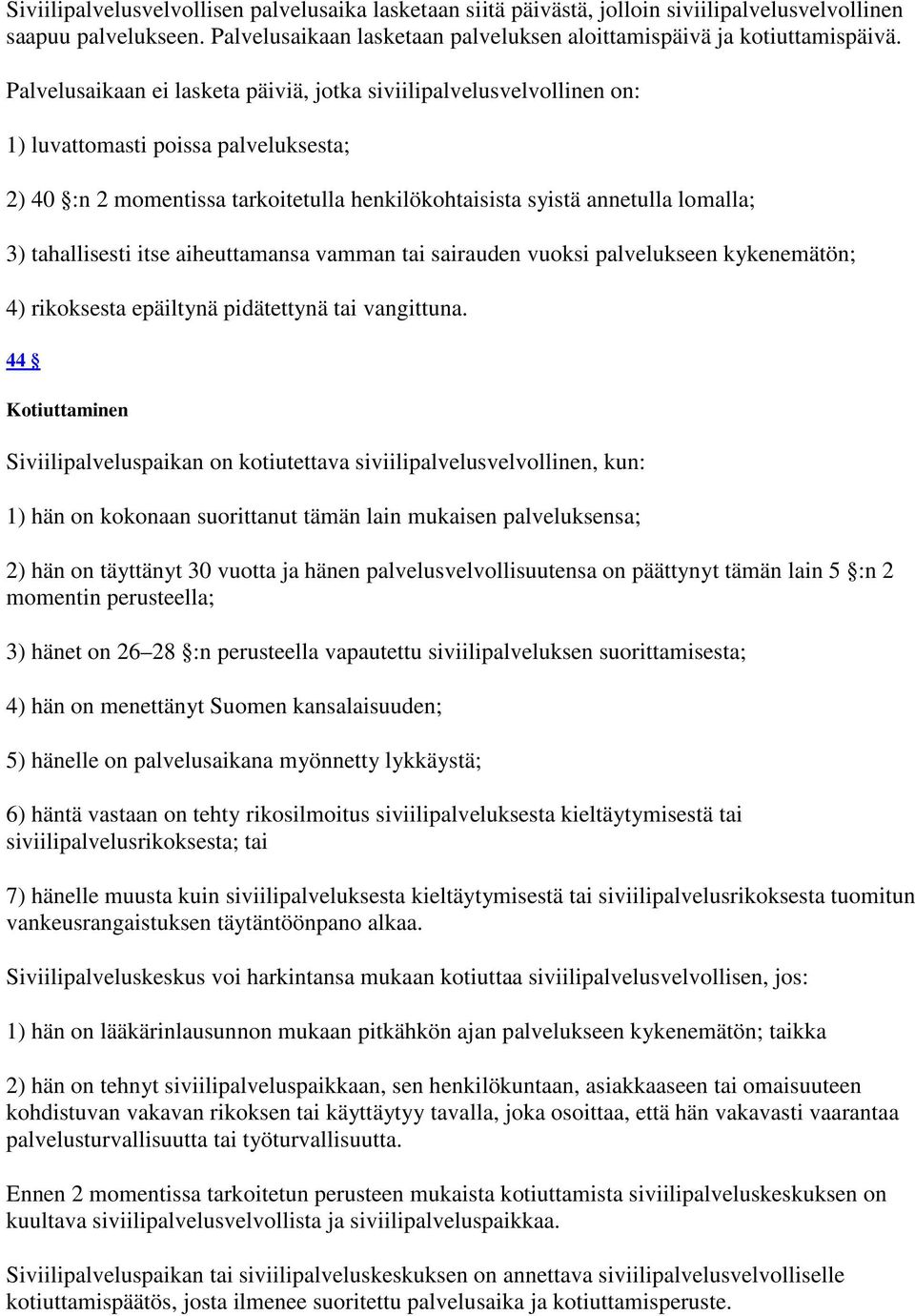 Siviilipalvelusvelvollisen palvelusaika lasketaan siitä päivästä, jolloin siviilipalvelusvelvollinen saapuu palvelukseen. Palvelusaikaan lasketaan palveluksen aloittamispäivä ja kotiuttamispäivä.

Palvelusaikaan ei lasketa päiviä, jotka siviilipalvelusvelvollinen on:

1) luvattomasti poissa palveluksesta;

2) 40 §:n 2 momentissa tarkoitetulla henkilökohtaisista syistä annetulla lomalla;

3) tahallisesti itse aiheuttamansa vamman tai sairauden vuoksi palvelukseen kykenemätön;

4) rikoksesta epäiltynä pidätettynä tai vangittuna.

44 §

Kotiuttaminen

Siviilipalveluspaikan on kotiutettava siviilipalvelusvelvollinen, kun:

1) hän on kokonaan suorittanut tämän lain mukaisen palveluksensa;

2) hän on täyttänyt 30 vuotta ja hänen palvelusvelvollisuutensa on päättynyt tämän lain 5 §:n 2 momentin perusteella;

3) hänet on 26–28 §:n perusteella vapautettu siviilipalveluksen suorittamisesta;

4) hän on menettänyt Suomen kansalaisuuden;

5) hänelle on palvelusaikana myönnetty lykkäystä;

6) häntä vastaan on tehty rikosilmoitus siviilipalveluksesta kieltäytymisestä tai siviilipalvelusrikoksesta; tai

7) hänelle muusta kuin siviilipalveluksesta kieltäytymisestä tai siviilipalvelusrikoksesta tuomitun vankeusrangaistuksen täytäntöönpano alkaa.

Siviilipalveluskeskus voi harkintansa mukaan kotiuttaa siviilipalvelusvelvollisen, jos:

1) hän on lääkärinlausunnon mukaan pitkähkön ajan palvelukseen kykenemätön; taikka

2) hän on tehnyt siviilipalveluspaikkaan, sen henkilökuntaan, asiakkaaseen tai omaisuuteen kohdistuvan vakavan rikoksen tai käyttäytyy tavalla, joka osoittaa, että hän vakavasti vaarantaa palvelusturvallisuutta tai työturvallisuutta.

Ennen 2 momentissa tarkoitetun perusteen mukaista kotiuttamista siviilipalveluskeskuksen on kuultava siviilipalvelusvelvollista ja siviilipalveluspaikkaa.

Siviilipalveluspaikan tai siviilipalveluskeskuksen on annettava siviilipalvelusvelvolliselle kotiuttamispäätös, josta ilmenee suoritettu palvelusaika ja kotiuttamisperuste.